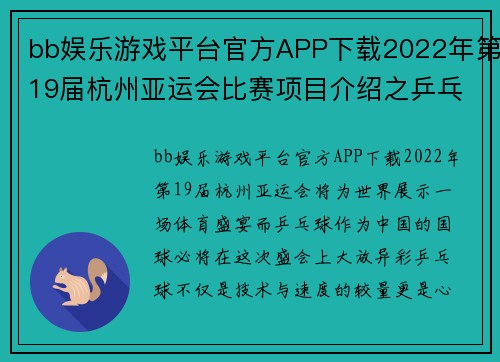 bb娱乐游戏平台官方APP下载2022年第19届杭州亚运会比赛项目介绍之乒乓

bb娱乐游戏平台官方APP下载2022年第19届杭州亚运会将为世界展示一场体育盛宴而乒乓球作为中国的国球必将在这次盛会上大放异彩乒乓球不仅是技术与速度的较量更是心